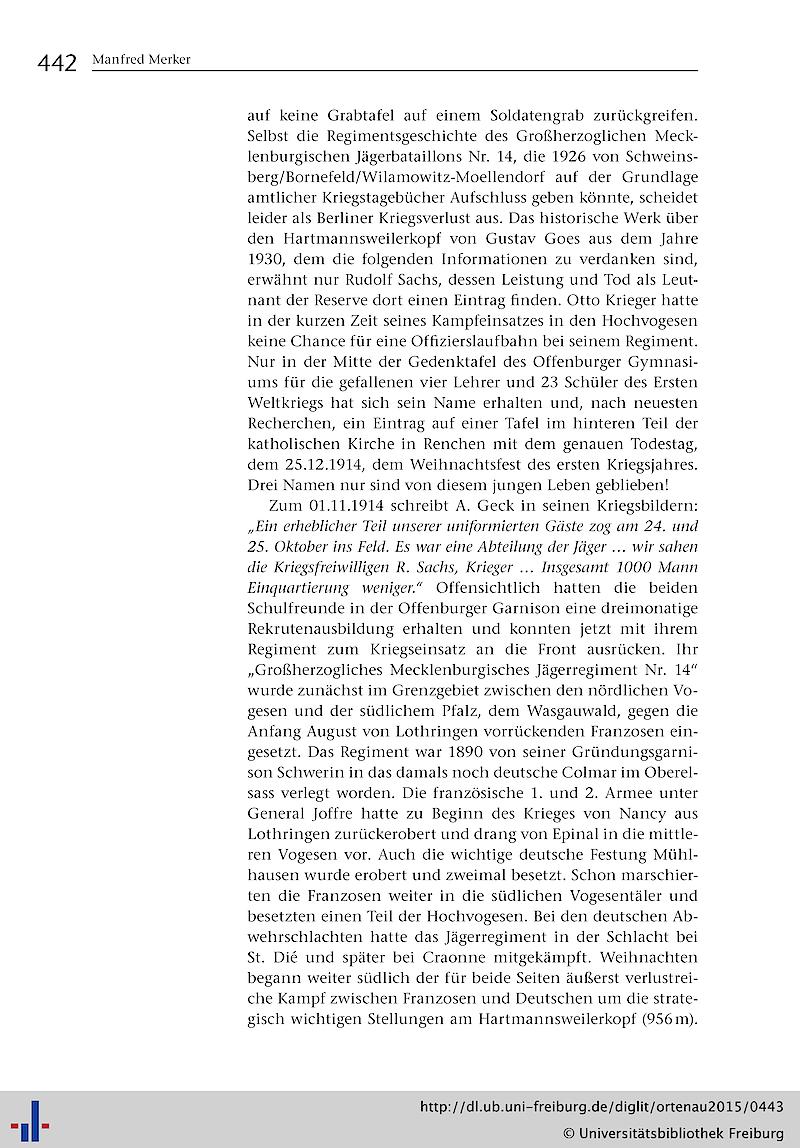 442 Manfred Merker

auf keine Grabtafel auf einem Soldatengrab zurückgreifen. Selbst die Regimentsgeschichte des Großherzoglichen Mecklenburgischen Jägerbataillons Nr. 14, die 1926 von Schweinsberg/Bornefeld/Wilamowitz-Moellendorf auf der Grundlage amtlicher Kriegstagebücher Aufschluss geben könnte, scheidet leider als Berliner Kriegsverlust aus. Das historische Werk über den Hartmannsweilerkopf von Gustav Goes aus dem Jahre 1930, dem die folgenden Informationen zu verdanken sind, erwähnt nur Rudolf Sachs, dessen Leistung und Tod als Leutnant der Reserve dort einen Eintrag finden. Otto Krieger hatte in der kurzen Zeit seines Kampfeinsatzes in den Hochvogesen keine Chance für eine Offizierslaufbahn bei seinem Regiment. Nur in der Mitte der Gedenktafel des Offenburger Gymnasiums für die gefallenen vier Lehrer und 23 Schüler des Ersten Weltkriegs hat sich sein Name erhalten und, nach neuesten Recherchen, ein Eintrag auf einer Tafel im hinteren Teil der katholischen Kirche in Renchen mit dem genauen Todestag, dem 25.12.1914, dem Weihnachtsfest des ersten Kriegsjahres. Drei Namen nur sind von diesem jungen Leben geblieben!

Zum 01.11.1914 schreibt A. Geck in seinen Kriegsbildern: „Ein erheblicher Teil unserer uniformierten Gäste zog am 24. und 25. Oktober ins Feld. Es war eine Abteilung der Jäger … wir sahen die Kriegsfreiwilligen R. Sachs, Krieger … Insgesamt 1000 Mann Einquartierung weniger." Offensichtlich hatten die beiden Schulfreunde in der Offenburger Garnison eine dreimonatige Rekrutenausbildung erhalten und konnten jetzt mit ihrem Regiment zum Kriegseinsatz an die Front ausrücken. Ihr „Großherzogliches Mecklenburgisches Jägerregiment Nr. 14" wurde zunächst im Grenzgebiet zwischen den nördlichen Vogesen und der südlichem Pfalz, dem Wasgauwald, gegen die Anfang August von Lothringen vorrückenden Franzosen eingesetzt. Das Regiment war 1890 von seiner Gründungsgarnison Schwerin in das damals noch deutsche Colmar im Oberelsass verlegt worden. Die französische 1. und 2. Armee unter General Joffre hatte zu Beginn des Krieges von Nancy aus Lothringen zurückerobert und drang von Epinal in die mittleren Vogesen vor. Auch die wichtige deutsche Festung Mühlhausen wurde erobert und zweimal besetzt. Schon marschierten die Franzosen weiter in die südlichen Vogesentäler und besetzten einen Teil der Hochvogesen. Bei den deutschen Abwehrschlachten hatte das Jägerregiment in der Schlacht bei St. Dié und später bei Craonne mitgekämpft. Weihnachten begann weiter südlich der für beide Seiten äußerst verlustreiche Kampf zwischen Franzosen und Deutschen um die strategisch wichtigen Stellungen am Hartmannsweilerkopf (956 m).

http://dl.ub.uni-freiburg.de/diglit/ortenau2015/0443
© Universitätsbibliothek Freiburg